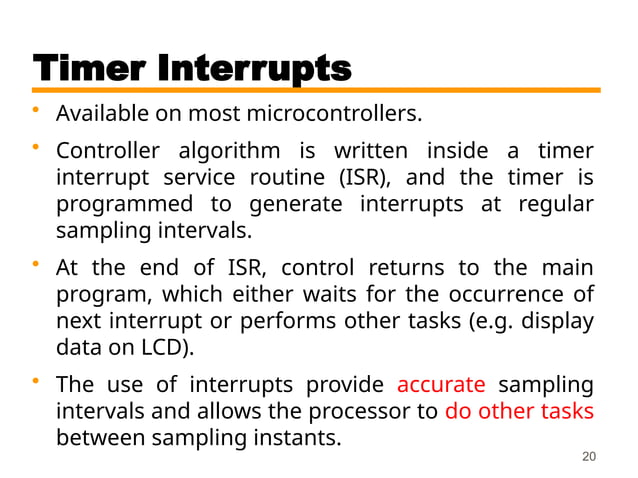 Timer Interrupts

• Available on most microcontrollers.

• Controller algorithm is written inside a timer interrupt service routine (ISR), and the timer is programmed to generate interrupts at regular sampling intervals.

• At the end of ISR, control returns to the main program, which either waits for the occurrence of next interrupt or performs other tasks (e.g. display data on LCD).

• The use of interrupts provide accurate sampling intervals and allows the processor to do other tasks between sampling instants.

20